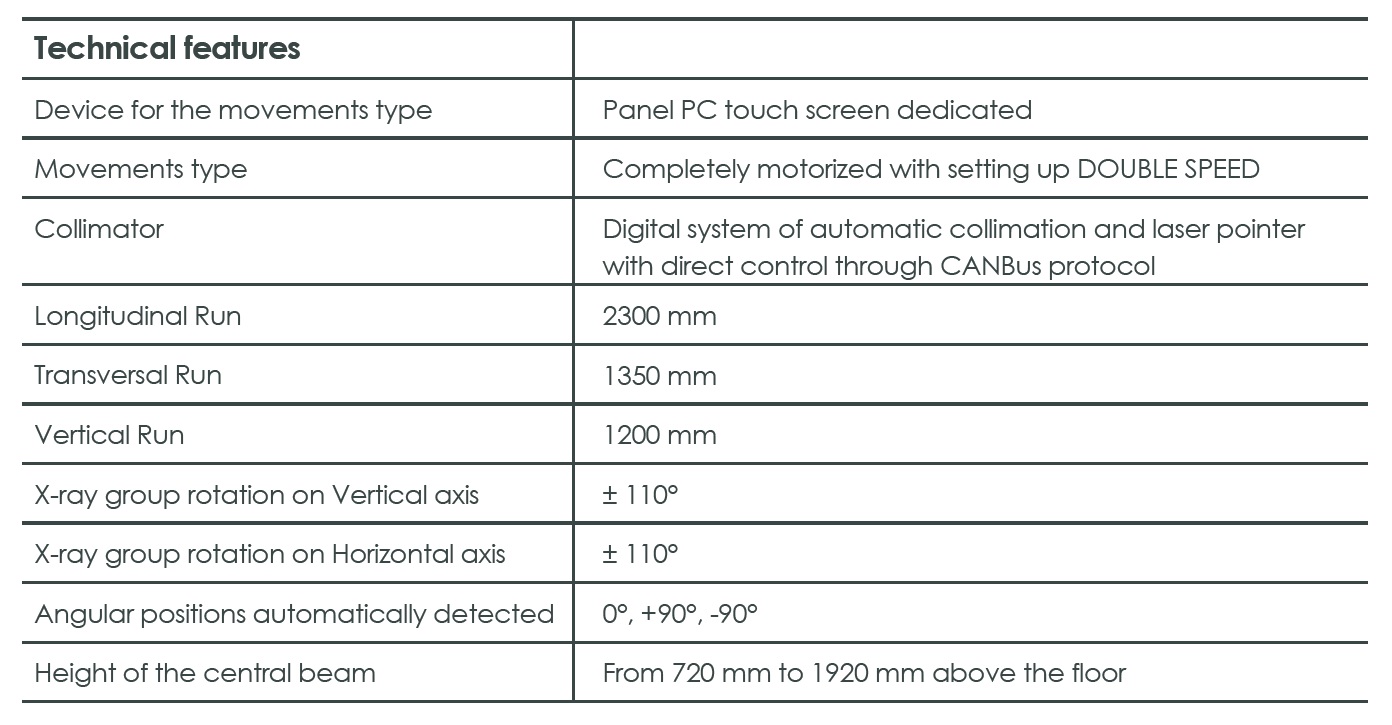 | Technical features | |
|---|---|
| Device for the movements type | Panel PC touch screen dedicated |
| Movements type | Completely motorized with setting up DOUBLE SPEED |
| Collimator | Digital system of automatic collimation and laser pointer with direct control through CANBus protocol |
| Longitudinal Run | 2300 mm |
| Transversal Run | 1350 mm |
| Vertical Run | 1200 mm |
| X-ray group rotation on Vertical axis | ± 110° |
| X-ray group rotation on Horizontal axis | ± 110° |
| Angular positions automatically detected | 0°, +90°, -90° |
| Height of the central beam | From 720 mm to 1920 mm above the floor |